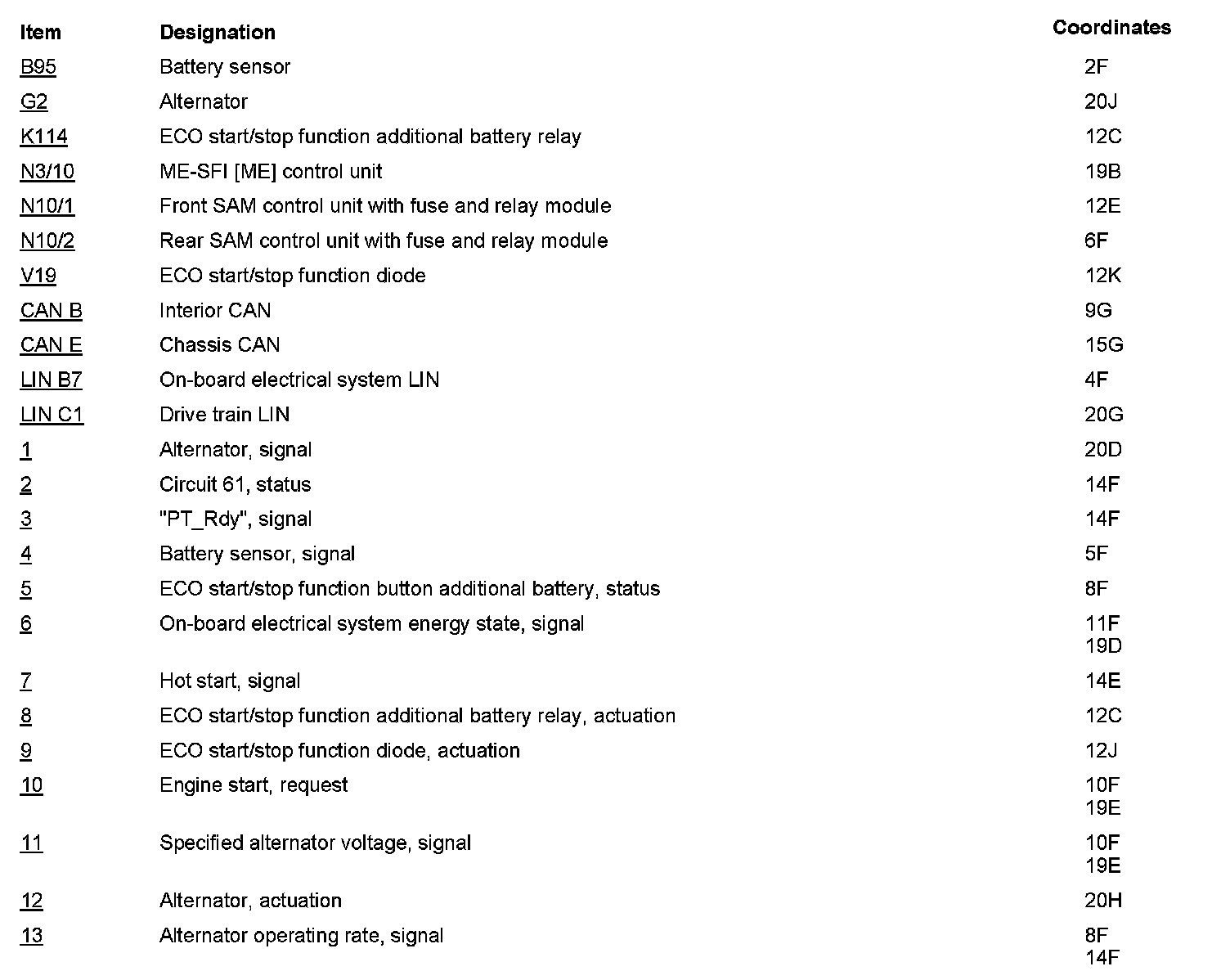 | Item | Designation | Coordinates |
|---|---|---|
| B95 | Battery sensor | 2F |
| G2 | Alternator | 20J |
| K114 | ECO start/stop function additional battery relay | 12C |
| N3/10 | ME-SFI [ME] control unit | 19B |
| N10/1 | Front SAM control unit with fuse and relay module | 12E |
| N10/2 | Rear SAM control unit with fuse and relay module | 6F |
| V19 | ECO start/stop function diode | 12K |
| CAN B | Interior CAN | 9G |
| CAN E | Chassis CAN | 15G |
| LIN B7 | On-board electrical system LIN | 4F |
| LIN C1 | Drive train LIN | 20G |
| 1 | Alternator, signal | 20D |
| 2 | Circuit 61, status | 14F |
| 3 | "PT_Rdy", signal | 14F |
| 4 | Battery sensor, signal | 5F |
| 5 | ECO start/stop function button additional battery, status | 8F |
| 6 | On-board electrical system energy state, signal | 11F 19D |
| 7 | Hot start, signal | 14E |
| 8 | ECO start/stop function additional battery relay, actuation | 12C |
| 9 | ECO start/stop function diode, actuation | 12J |
| 10 | Engine start, request | 10F 19E |
| 11 | Specified alternator voltage, signal | 10F 19E |
| 12 | Alternator, actuation | 20H |
| 13 | Alternator operating rate, signal | 8F 14F |